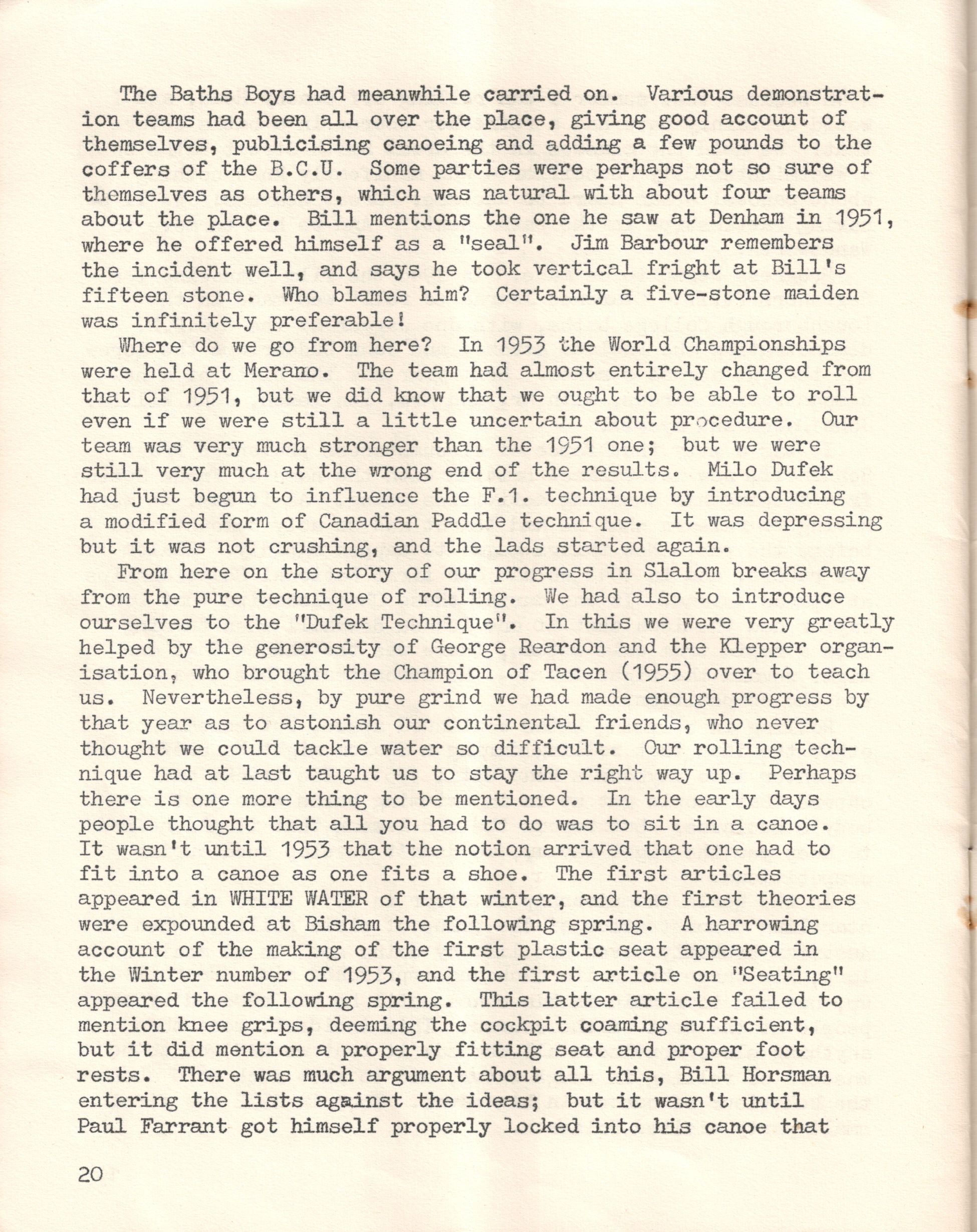 The Baths Boys had meanwhile carried on. Various demonstration teams had been all over the place, giving good account of themselves, publicising canoeing and adding a few pounds to the coffers of the B.C.U. Some parties were perhaps not so sure of themselves as others, which was natural with about four teams about the place. Bill mentions the one he saw at Denham in 1951, where he offered himself as a "seal". Jim Barbour remembers the incident well, and says he took vertical fright at Bill's fifteen stone. Who blames him? Certainly a five-stone maiden was infinitely preferable!

Where do we go from here? In 1953 the World Championships were held at Merano. The team had almost entirely changed from that of 1951, but we did know that we ought to be able to roll even if we were still a little uncertain about procedure. Our team was very much stronger than the 1951 one; but we were still very much at the wrong end of the results. Milo Dufek had just begun to influence the F.1. technique by introducing a modified form of Canadian Paddle technique. It was depressing but it was not crushing, and the lads started again.

From here on the story of our progress in Slalom breaks away from the pure technique of rolling. We had also to introduce ourselves to the "Dufek Technique". In this we were very greatly helped by the generosity of George Reardon and the Klepper organisation, who brought the Champion of Tacen (1955) over to teach us. Nevertheless, by pure grind we had made enough progress by that year as to astonish our continental friends, who never thought we could tackle water so difficult. Our rolling technique had at last taught us to stay the right way up. Perhaps there is one more thing to be mentioned. In the early days people thought that all you had to do was to sit in a canoe. It wasn't until 1953 that the notion arrived that one had to fit into a canoe as one fits a shoe. The first articles appeared in WHITE WATER of that winter, and the first theories were expounded at Bisham the following spring. A harrowing account of the making of the first plastic seat appeared in the Winter number of 1953, and the first article on "Seating" appeared the following spring. This latter article failed to mention knee grips, deeming the cockpit coaming sufficient, but it did mention a properly fitting seat and proper foot rests. There was much argument about all this, Bill Horsman entering the lists against the ideas; but it wasn't until Paul Farrant got himself properly locked into his canoe that

20